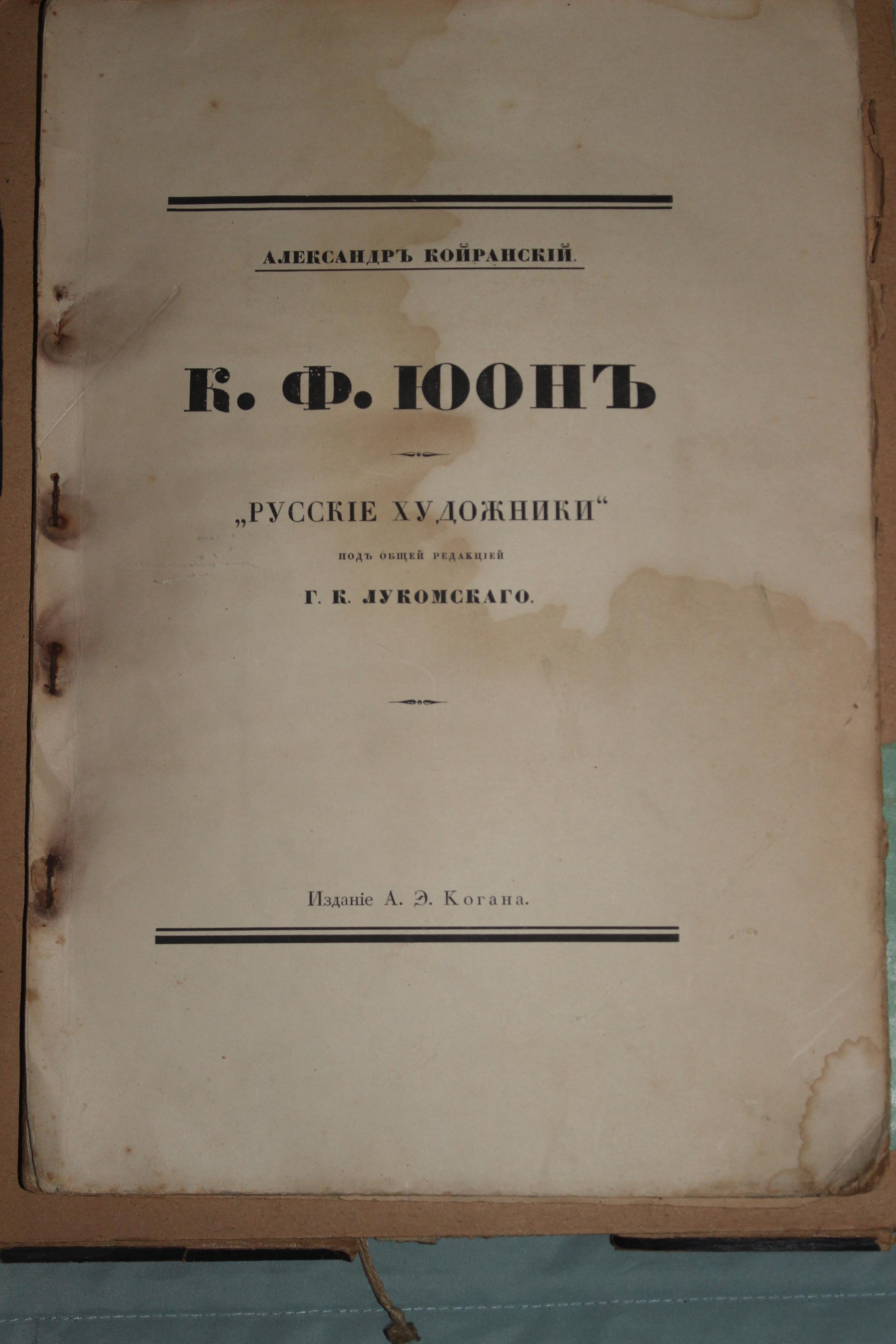 АЛЕКСАНДРЪ КОЙРАНСКІЙ.

К. Ф. ЮОНЪ

„РУССКІЕ ХУДОЖНИКИ“

ПОДЪ ОБЩЕЙ РЕДАКЦІЕЙ

Г. К. ЛУКОМСКАГО.

Изданіе А. Э. Когана.